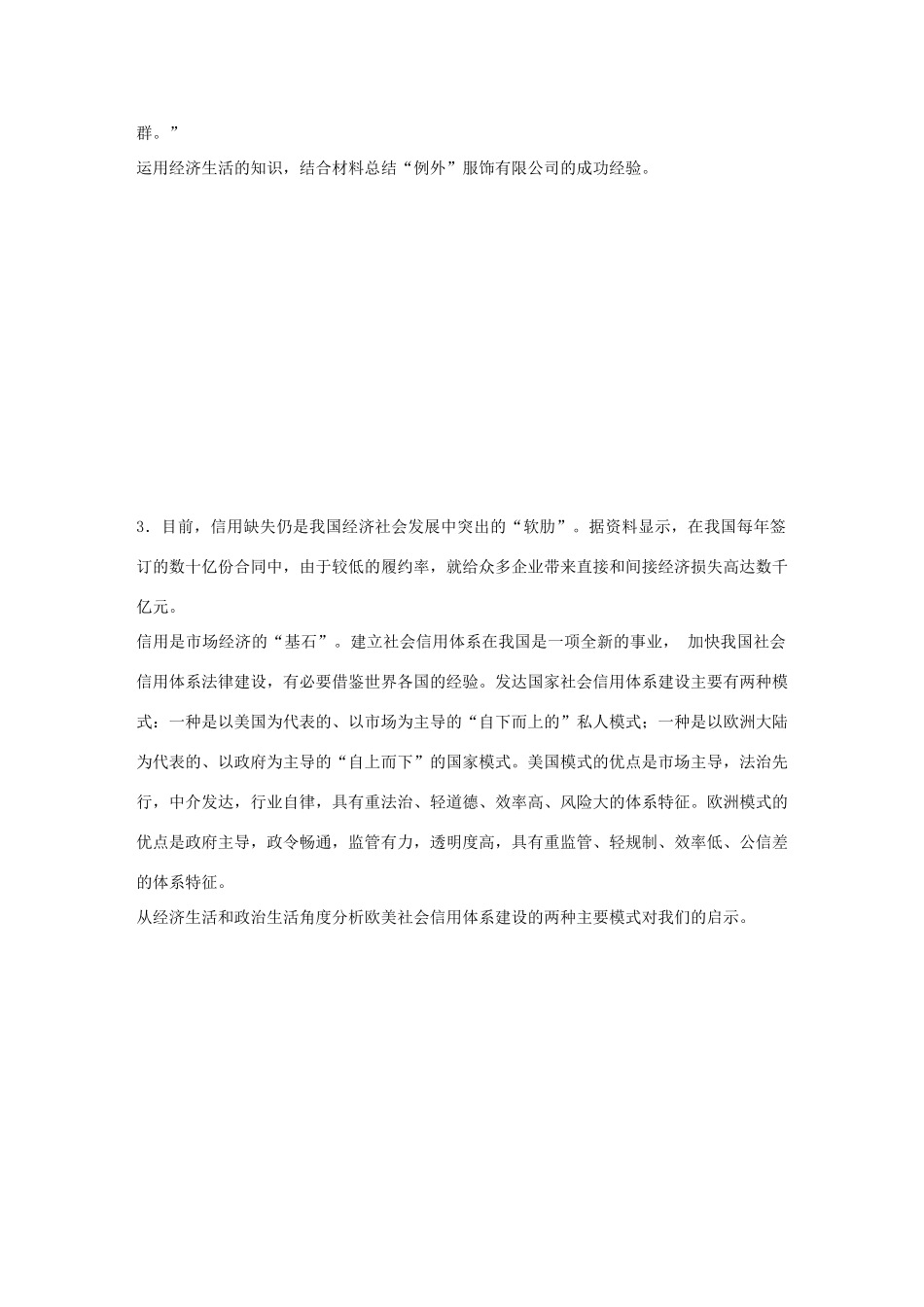 群。”

运用经济生活的知识，结合材料总结“例外”服饰有限公司的成功经验。

3．目前，信用缺失仍是我国经济社会发展中突出的“软肋”。据资料显示，在我国每年签订的数十亿份合同中，由于较低的履约率，就给众多企业带来直接和间接经济损失高达数千亿元。

信用是市场经济的“基石”。建立社会信用体系在我国是一项全新的事业， 加快我国社会信用体系法律建设，有必要借鉴世界各国的经验。发达国家社会信用体系建设主要有两种模式：一种是以美国为代表的、以市场为主导的“自下而上的”私人模式；一种是以欧洲大陆为代表的、以政府为主导的“自上而下”的国家模式。美国模式的优点是市场主导，法治先行，中介发达，行业自律，具有重法治、轻道德、效率高、风险大的体系特征。欧洲模式的优点是政府主导，政令畅通，监管有力，透明度高，具有重监管、轻规制、效率低、公信差的体系特征。

从经济生活和政治生活角度分析欧美社会信用体系建设的两种主要模式对我们的启示。